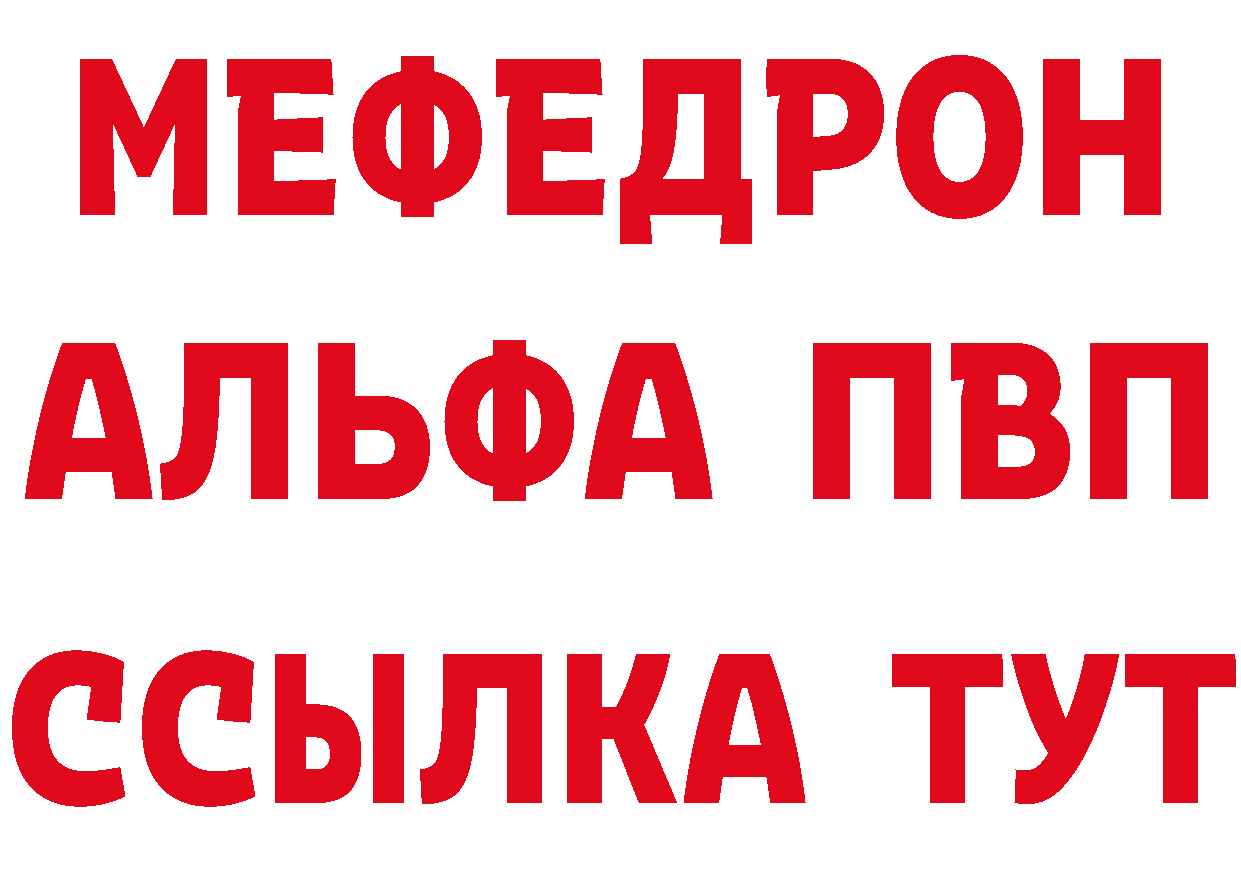 МЕФЕДРОН
АЛЬФА ПВП
ССЫЛКА ТУТ